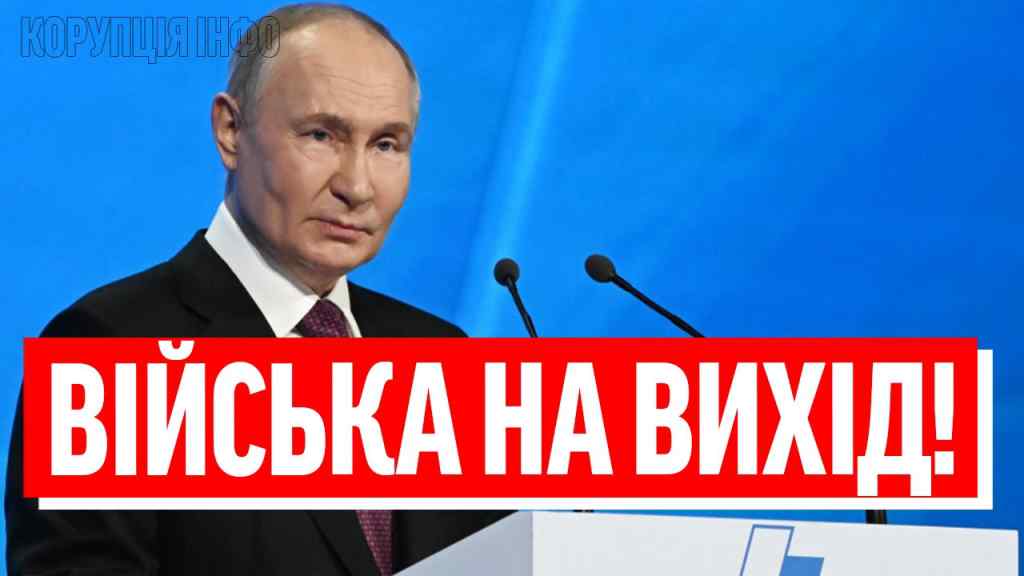 КОРУПЦІЯ ІНФО

ВІЙСЬКА НА ВИХІД!